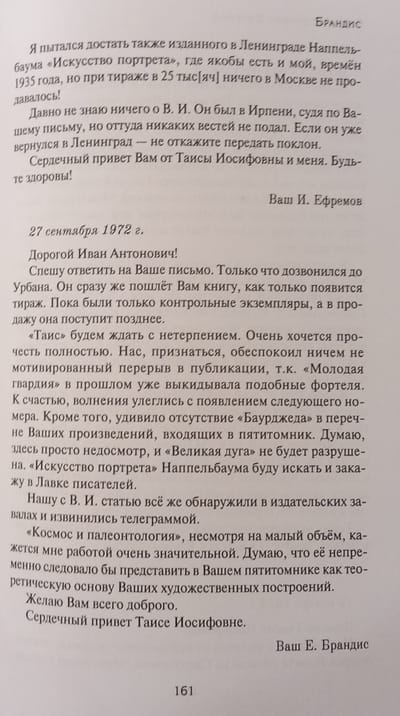 Брандис

Я пытался достать также изданного в Ленинграде Наппельбаума «Искусство портрета», где якобы есть и мой, времён 1935 года, но при тираже в 25 тыс[яч] ничего в Москве не продавалось!

Давно не знаю ничего о В. И. Он был в Ирпени, судя по Вашему письму, но оттуда никаких вестей не подал. Если он уже вернулся в Ленинград — не откажите передать поклон.

Сердечный привет Вам от Таисы Иосифовны и меня. Будьте здоровы!

Ваш И. Ефремов

27 сентября 1972 г.

Дорогой Иван Антонович!

Спешу ответить на Ваше письмо. Только что дозвонился до Урбана. Он сразу же пошлёт Вам книгу, как только появится тираж. Пока были только контрольные экземпляры, а в продажу она поступит позднее.

«Таис» будем ждать с нетерпением. Очень хочется прочесть полностью. Нас, признаться, обеспокоил ничем не мотивированный перерыв в публикации, т.к. «Молодая гвардия» в прошлом уже выкидывала подобные фортеля. К счастью, волнения улеглись с появлением следующего номера. Кроме того, удивило отсутствие «Баурджеда» в перечне Ваших произведений, входящих в пятитомник. Думаю, здесь просто недосмотр, и «Великая дуга» не будет разрушена. «Искусство портрета» Наппельбаума буду искать и закажу в Лавке писателей.

Нашу с В. И. статью всё же обнаружили в издательских завалах и извинились телеграммой.

«Космос и палеонтология», несмотря на малый объём, кажется мне работой очень значительной. Думаю, что её непременно следовало бы представить в Вашем пятитомнике как теоретическую основу Ваших художественных построений.

Желаю Вам всего доброго.

Сердечный привет Таисе Иосифовне.

Ваш Е. Брандис

161